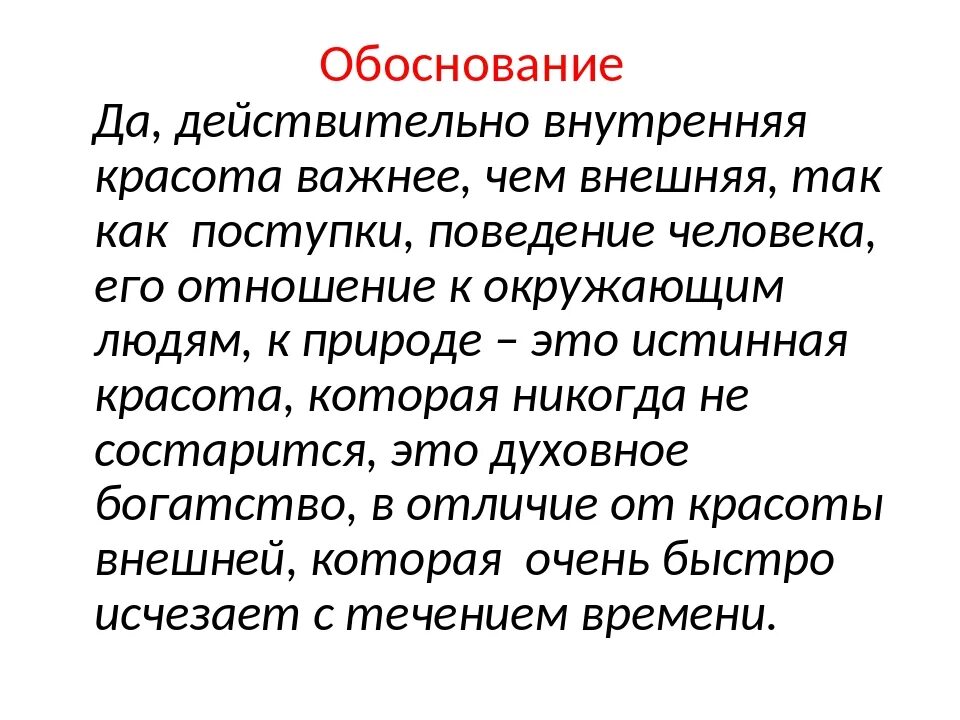 Обоснование

Да, действительно внутренняя красота важнее, чем внешняя, так как  поступки, поведение человека, его отношение к окружающим людям, к природе – это истинная красота, которая никогда не состарится, это духовное богатство, в отличие от красоты внешней, которая  очень быстро исчезает с течением времени.